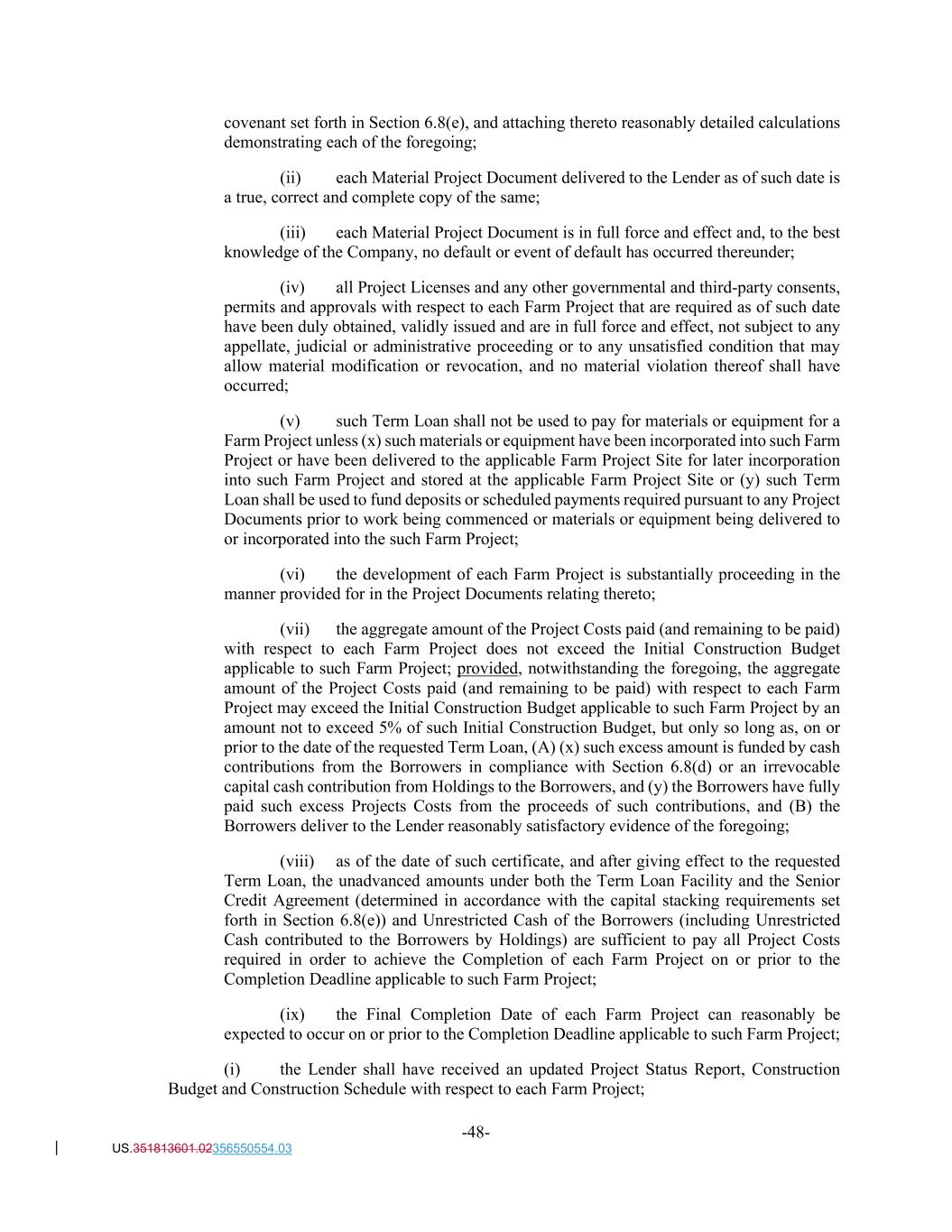 covenant set forth in Section 6.8(e), and attaching thereto reasonably detailed calculations demonstrating each of the foregoing;

(ii) each Material Project Document delivered to the Lender as of such date is a true, correct and complete copy of the same;

(iii) each Material Project Document is in full force and effect and, to the best knowledge of the Company, no default or event of default has occurred thereunder;

(iv) all Project Licenses and any other governmental and third-party consents, permits and approvals with respect to each Farm Project that are required as of such date have been duly obtained, validly issued and are in full force and effect, not subject to any appellate, judicial or administrative proceeding or to any unsatisfied condition that may allow material modification or revocation, and no material violation thereof shall have occurred;

(v) such Term Loan shall not be used to pay for materials or equipment for a Farm Project unless (x) such materials or equipment have been incorporated into such Farm Project or have been delivered to the applicable Farm Project Site for later incorporation into such Farm Project and stored at the applicable Farm Project Site or (y) such Term Loan shall be used to fund deposits or scheduled payments required pursuant to any Project Documents prior to work being commenced or materials or equipment being delivered to or incorporated into the such Farm Project;

(vi) the development of each Farm Project is substantially proceeding in the manner provided for in the Project Documents relating thereto;

(vii) the aggregate amount of the Project Costs paid (and remaining to be paid) with respect to each Farm Project does not exceed the Initial Construction Budget applicable to such Farm Project; provided, notwithstanding the foregoing, the aggregate amount of the Project Costs paid (and remaining to be paid) with respect to each Farm Project may exceed the Initial Construction Budget applicable to such Farm Project by an amount not to exceed 5% of such Initial Construction Budget, but only so long as, on or prior to the date of the requested Term Loan, (A) (x) such excess amount is funded by cash contributions from the Borrowers in compliance with Section 6.8(d) or an irrevocable capital cash contribution from Holdings to the Borrowers, and (y) the Borrowers have fully paid such excess Projects Costs from the proceeds of such contributions, and (B) the Borrowers deliver to the Lender reasonably satisfactory evidence of the foregoing;

(viii) as of the date of such certificate, and after giving effect to the requested Term Loan, the unadvanced amounts under both the Term Loan Facility and the Senior Credit Agreement (determined in accordance with the capital stacking requirements set forth in Section 6.8(e)) and Unrestricted Cash of the Borrowers (including Unrestricted Cash contributed to the Borrowers by Holdings) are sufficient to pay all Project Costs required in order to achieve the Completion of each Farm Project on or prior to the Completion Deadline applicable to such Farm Project;

(ix) the Final Completion Date of each Farm Project can reasonably be expected to occur on or prior to the Completion Deadline applicable to such Farm Project;

(i) the Lender shall have received an updated Project Status Report, Construction Budget and Construction Schedule with respect to each Farm Project;

-48-

US.351813601.02356550554.03